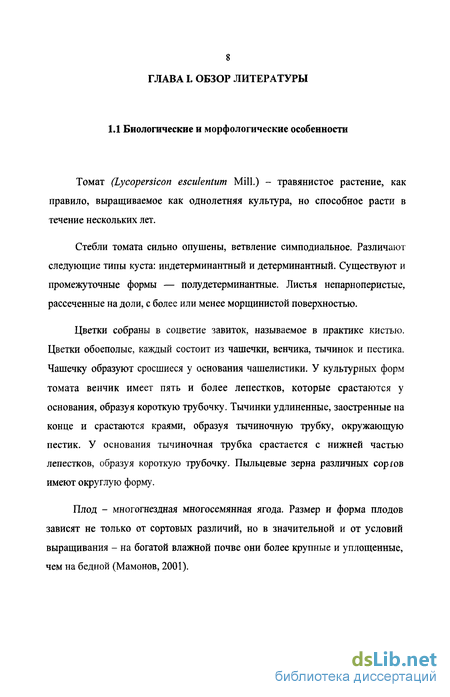 8

ГЛАВА I. ОБЗОР ЛИТЕРАТУРЫ

1.1 Биологические и морфологические особенности

Томат (Lycopersicon esculentum Mill.) – травянистое растение, как правило, выращиваемое как однолетняя культура, но способное расти в течение нескольких лет.

Стебли томата сильно опушены, ветвление симподиальное. Различают следующие типы куста: индетерминантный и детерминантный. Существуют и промежуточные формы — полудетерминантные. Листья непарноперистые, рассеченные на доли, с более или менее морщинистой поверхностью.

Цветки собраны в соцветие завиток, называемое в практике кистью. Цветки обоеполые, каждый состоит из чашечки, венчика, тычинок и пестика. Чашечку образуют сросшиеся у основания чашелистики. У культурных форм томата венчик имеет пять и более лепестков, которые срастаются у основания, образуя короткую трубочку. Тычинки удлиненные, заостренные на конце и срастаются краями, образуя тычиночную трубку, окружающую пестик. У основания тычиночная трубка срастается с нижней частью лепестков, образуя короткую трубочку. Пыльцевые зерна различных сортов имеют округлую форму.

Плод – многогнездная многосемянная ягода. Размер и форма плодов зависят не только от сортовых различий, но в значительной и от условий выращивания – на богатой влажной почве они более крупные и уплощенные, чем на бедной (Мамонов, 2001).

dsLib.net
библиотека диссертаций